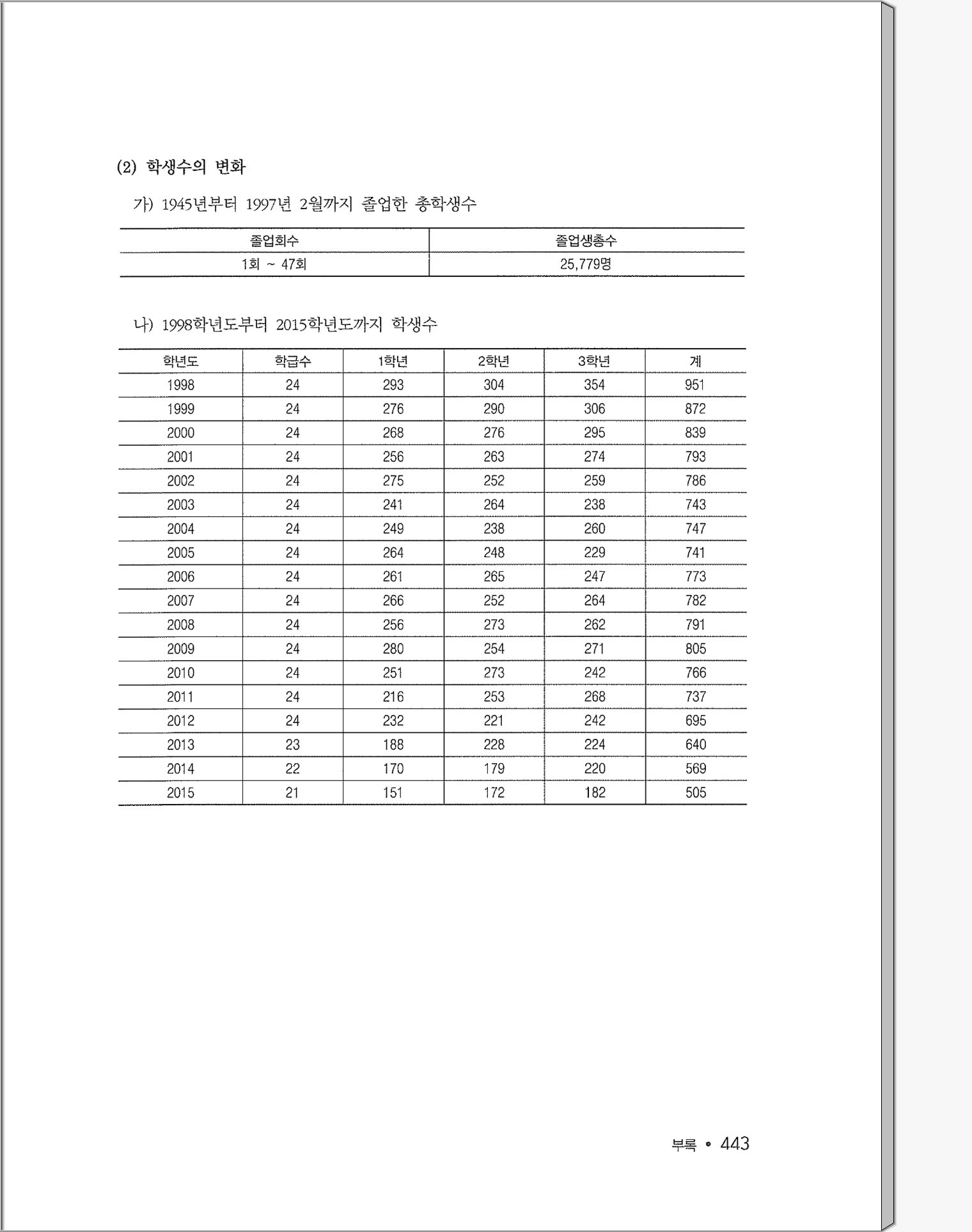 (2) 학생수의 변화

가) 1945년부터 1997년 2월까지 졸업한 총학생수

| 졸업회수 | 졸업생총수 |
|---|---|
| 1회 ~ 47회 | 25,779명 |

나) 1998학년도부터 2015학년도까지 학생수

| 학년도 | 학급수 | 1학년 | 2학년 | 3학년 | 계 |
|---|---|---|---|---|---|
| 1998 | 24 | 293 | 304 | 354 | 951 |
| 1999 | 24 | 276 | 290 | 306 | 872 |
| 2000 | 24 | 268 | 276 | 295 | 839 |
| 2001 | 24 | 256 | 263 | 274 | 793 |
| 2002 | 24 | 275 | 252 | 259 | 786 |
| 2003 | 24 | 241 | 264 | 238 | 743 |
| 2004 | 24 | 249 | 238 | 260 | 747 |
| 2005 | 24 | 264 | 248 | 229 | 741 |
| 2006 | 24 | 261 | 265 | 247 | 773 |
| 2007 | 24 | 266 | 252 | 264 | 782 |
| 2008 | 24 | 256 | 273 | 262 | 791 |
| 2009 | 24 | 280 | 254 | 271 | 805 |
| 2010 | 24 | 251 | 273 | 242 | 766 |
| 2011 | 24 | 216 | 253 | 268 | 737 |
| 2012 | 24 | 232 | 221 | 242 | 695 |
| 2013 | 23 | 188 | 228 | 224 | 640 |
| 2014 | 22 | 170 | 179 | 220 | 569 |
| 2015 | 21 | 151 | 172 | 182 | 505 |

부록 • 443